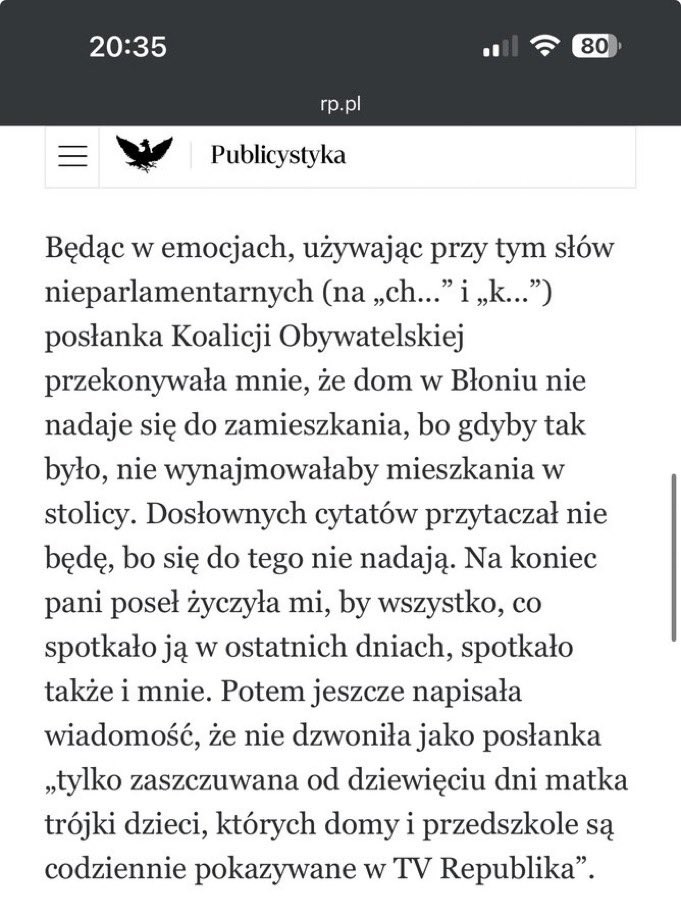 20:35

80

rp.pl

Publicystyka

Będąc w emocjach, używając przy tym słów nieparlamentarnych (na „ch...” i „k...”) posłanka Koalicji Obywatelskiej przekonywała mnie, że dom w Błoniu nie nadaje się do zamieszkania, bo gdyby tak było, nie wynajmowałaby mieszkania w stolicy. Dosłownych cytatów przytaczał nie będę, bo się do tego nie nadają. Na koniec pani poseł życzyła mi, by wszystko, co spotkało ją w ostatnich dniach, spotkało także i mnie. Potem jeszcze napisała wiadomość, że nie dzwoniła jako posłanka „tylko zaszczuwana od dziewięciu dni matka trójki dzieci, których domy i przedszkole są codziennie pokazywane w TV Republika”.